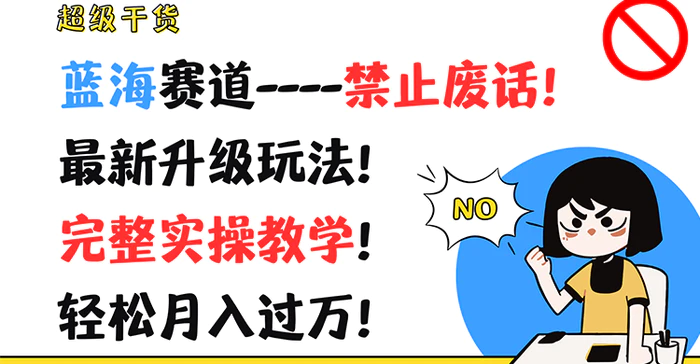 超级干货

蓝海赛道----禁止废话!

最新升级玩法!

完整实操教学!

轻松月入过万!

NO